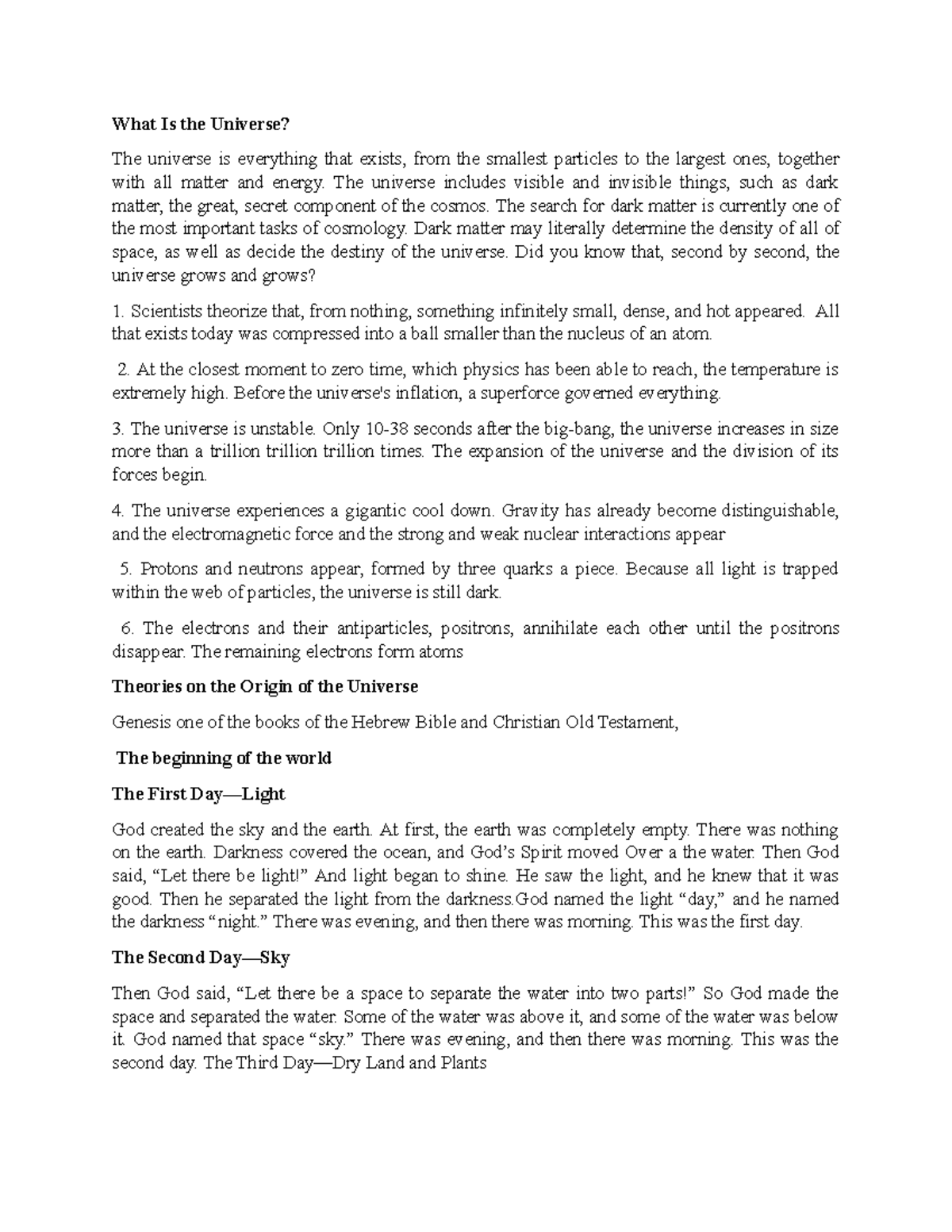 What Is the Universe?

The universe is everything that exists, from the smallest particles to the largest ones, together with all matter and energy. The universe includes visible and invisible things, such as dark matter, the great, secret component of the cosmos. The search for dark matter is currently one of the most important tasks of cosmology. Dark matter may literally determine the density of all of space, as well as decide the destiny of the universe. Did you know that, second by second, the universe grows and grows?

1. Scientists theorize that, from nothing, something infinitely small, dense, and hot appeared. All that exists today was compressed into a ball smaller than the nucleus of an atom.

2. At the closest moment to zero time, which physics has been able to reach, the temperature is extremely high. Before the universe's inflation, a superforce governed everything.

3. The universe is unstable. Only 10-38 seconds after the big-bang, the universe increases in size more than a trillion trillion trillion times. The expansion of the universe and the division of its forces begin.

4. The universe experiences a gigantic cool down. Gravity has already become distinguishable, and the electromagnetic force and the strong and weak nuclear interactions appear

5. Protons and neutrons appear, formed by three quarks a piece. Because all light is trapped within the web of particles, the universe is still dark.

6. The electrons and their antiparticles, positrons, annihilate each other until the positrons disappear. The remaining electrons form atoms

Theories on the Origin of the Universe

Genesis one of the books of the Hebrew Bible and Christian Old Testament,

The beginning of the world

The First Day—Light

God created the sky and the earth. At first, the earth was completely empty. There was nothing on the earth. Darkness covered the ocean, and God's Spirit moved Over a the water. Then God said, "Let there be light!" And light began to shine. He saw the light, and he knew that it was good. Then he separated the light from the darkness.God named the light "day," and he named the darkness "night." There was evening, and then there was morning. This was the first day.

The Second Day—Sky

Then God said, "Let there be a space to separate the water into two parts!" So God made the space and separated the water. Some of the water was above it, and some of the water was below it. God named that space "sky." There was evening, and then there was morning. This was the second day. The Third Day—Dry Land and Plants